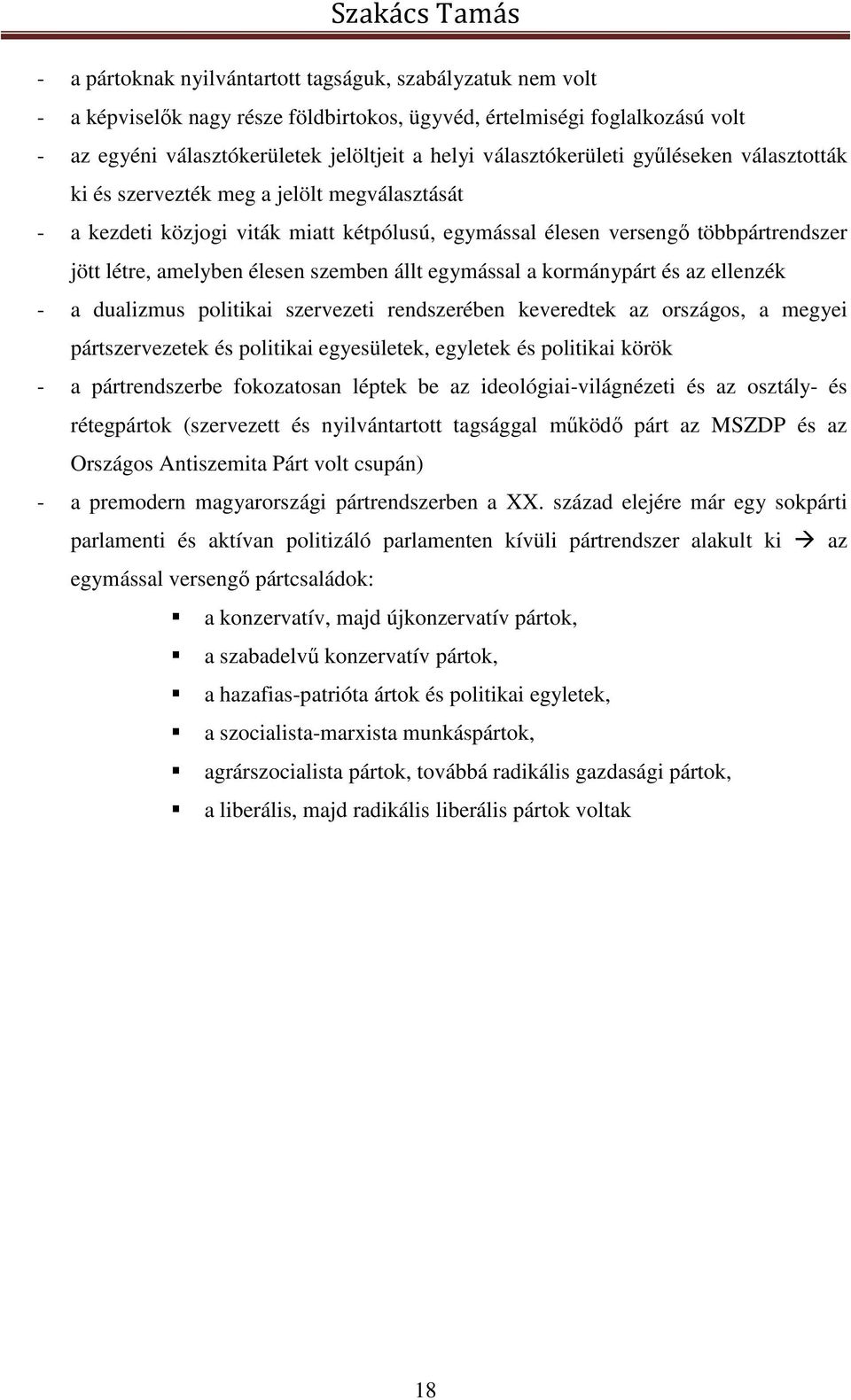 Szakács Tamás

- a pártoknak nyilvántartott tagságuk, szabályzatuk nem volt
- a képviselők nagy része földbirtokos, ügyvéd, értelmiségi foglalkozású volt
- az egyéni választókerületek jelöltjeit a helyi választókerületi gyűléseken választották ki és szervezték meg a jelölt megválasztását
- a kezdeti közjogi viták miatt kétpólusú, egymással élesen versengő többpártrendszer jött létre, amelyben élesen szemben állt egymással a kormánypárt és az ellenzék
- a dualizmus politikai szervezeti rendszerében keveredtek az országos, a megyei pártszervezetek és politikai egyesületek, egyletek és politikai körök
- a pártrendszerbe fokozatosan léptek be az ideológiai-világnézeti és az osztály- és rétegpártok (szervezett és nyilvántartott tagsággal működő párt az MSZDP és az Országos Antiszemita Párt volt csupán)
- a premodern magyarországi pártrendszerben a XX. század elejére már egy sokpárti parlamenti és aktívan politizáló parlamenten kívüli pártrendszer alakult ki → az egymással versengő pártcsaládok:

▪ a konzervatív, majd újkonzervatív pártok,
▪ a szabadelvű konzervatív pártok,
▪ a hazafias-patrióta ártok és politikai egyletek,
▪ a szocialista-marxista munkáspártok,
▪ agrárszocialista pártok, továbbá radikális gazdasági pártok,
▪ a liberális, majd radikális liberális pártok voltak

18